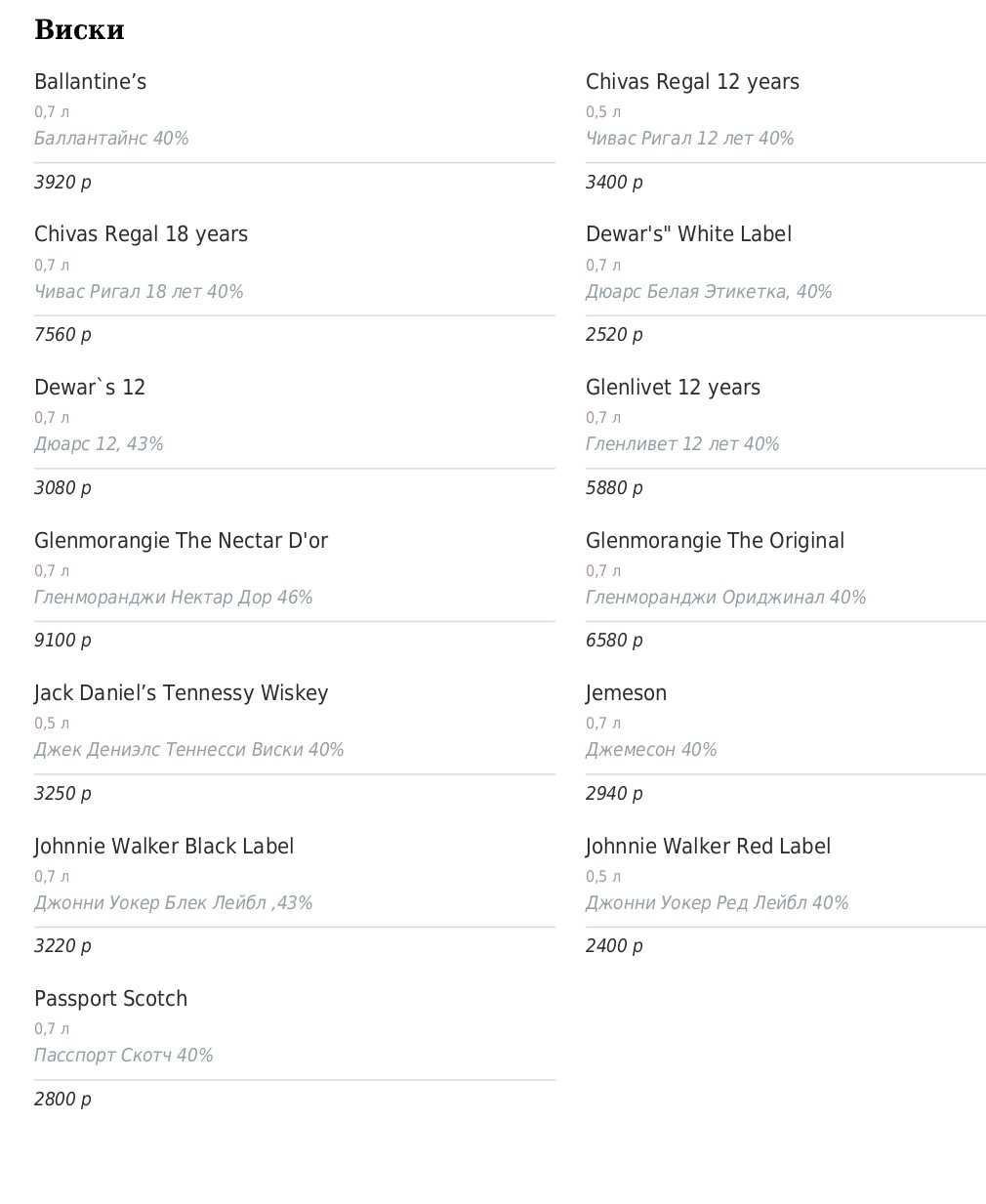 Виски

Ballantine's

0,7 л

Баллантайнс 40%

3920 р

Chivas Regal 18 years

0,7 л

Чивас Ригал 18 лет 40%

7560 р

Dewar`s 12

0,7 л

Дюарс 12, 43%

3080 р

Glenmorangie The Nectar D'or

0,7 л

Гленморанджи Нектар Дор 46%

9100 р

Jack Daniel's Tennessy Wiskey

0,5 л

Джек Дениэлс Теннесси Виски 40%

3250 р

Johnnie Walker Black Label

0,7 л

Джонни Уокер Блек Лейбл ,43%

3220 р

Passport Scotch

0,7 л

Пасспорт Скотч 40%

2800 р

Chivas Regal 12 years

0,5 л

Чивас Ригал 12 лет 40%

3400 р

Dewar's" White Label

0,7 л

Дюарс Белая Этикетка, 40%

2520 р

Glenlivet 12 years

0,7 л

Гленливет 12 лет 40%

5880 р

Glenmorangie The Original

0,7 л

Гленморанджи Ориджинал 40%

6580 р

Jemeson

0,7 л

Джемесон 40%

2940 р

Johnnie Walker Red Label

0,5 л

Джонни Уокер Ред Лейбл 40%

2400 р